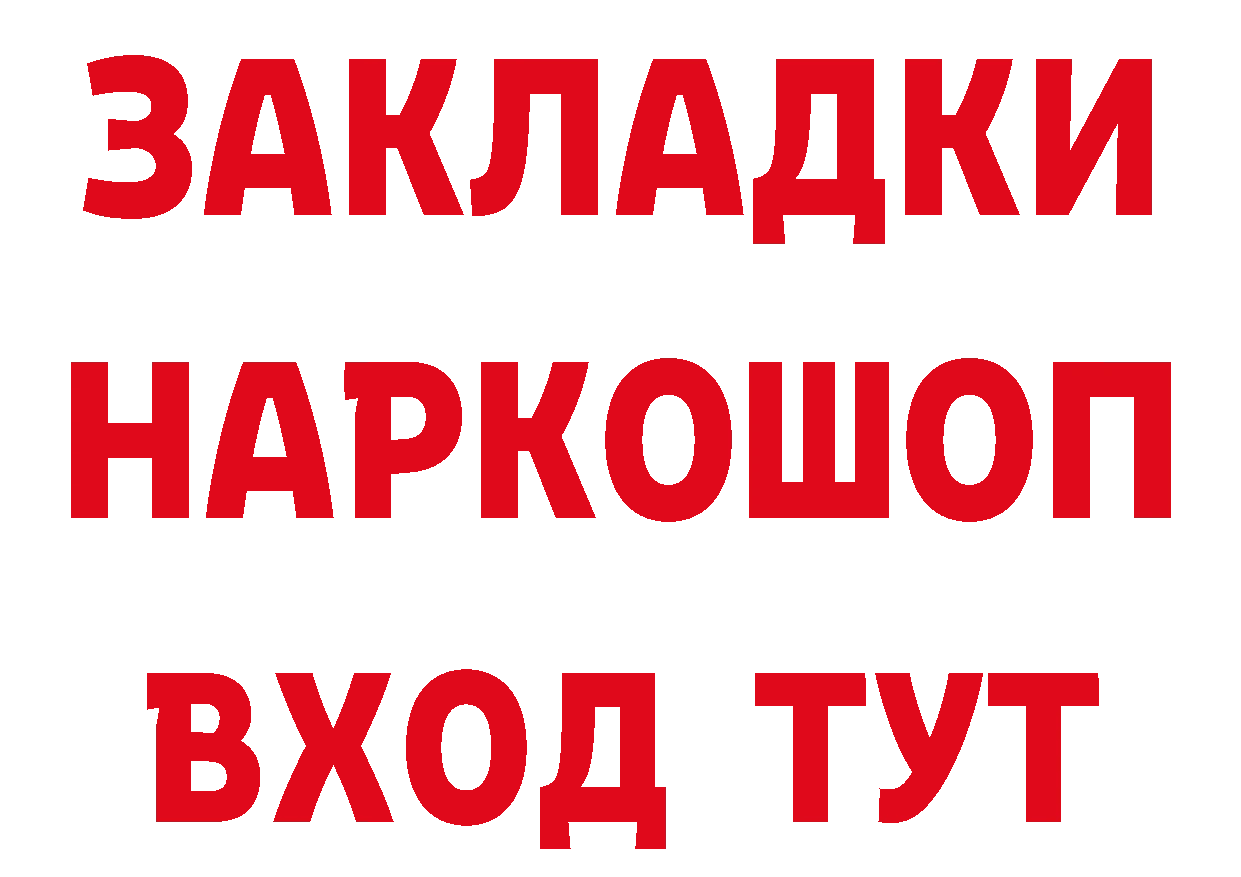 ЗАКЛАДКИ НАРКОШОП ВХОД ТУТ